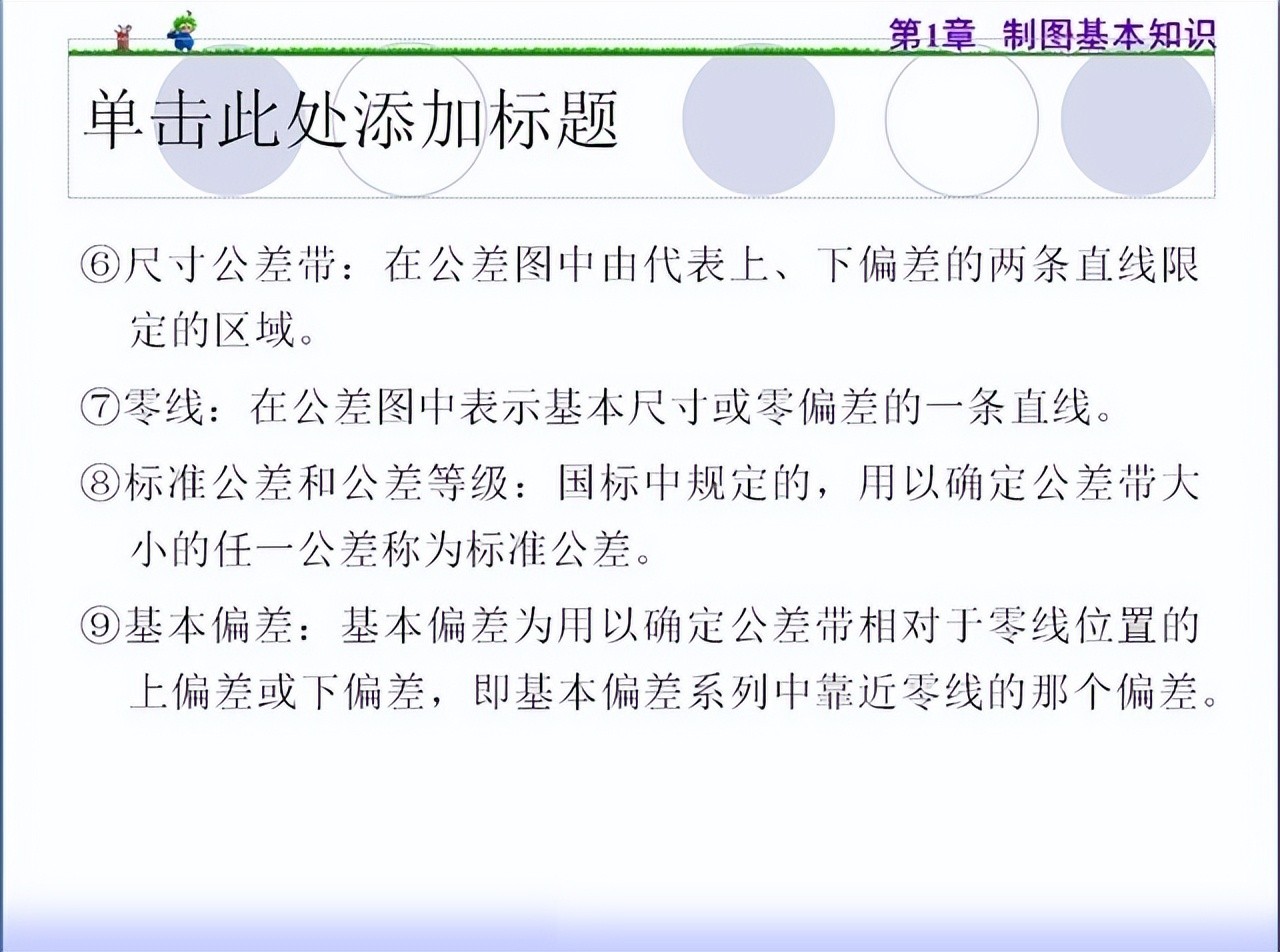 第1章 制图基本知识

单击此处添加标题

⑥尺寸公差带：在公差图中由代表上、下偏差的两条直线限定的区域。

⑦零线：在公差图中表示基本尺寸或零偏差的一条直线。

⑧标准公差和公差等级：国标中规定的，用以确定公差带大小的任一公差称为标准公差。

⑨基本偏差：基本偏差为用以确定公差带相对于零线位置的上偏差或下偏差，即基本偏差系列中靠近零线的那个偏差。